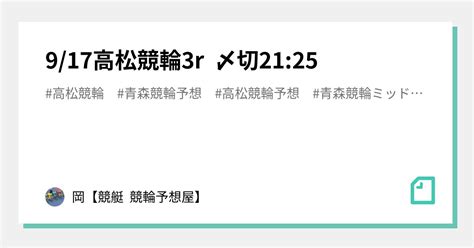 9/17高松競輪3r 〆切21:25

#高松競輪 #青森競輪予想 #高松競輪予想 #青森競輪ミッド…

岡【競艇 競輪予想屋】